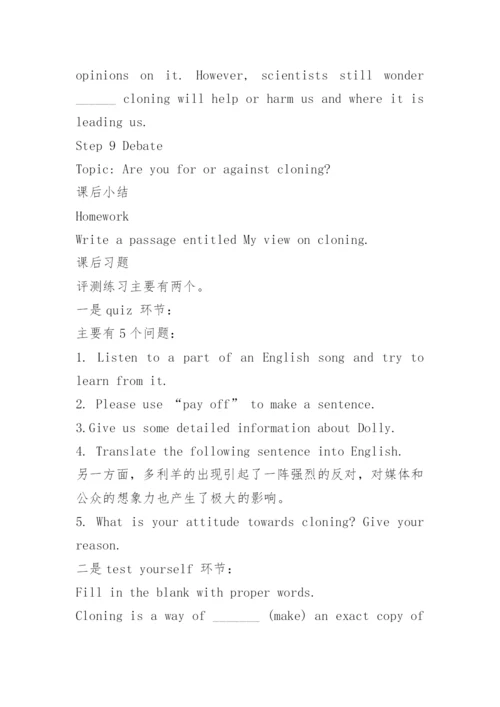 opinions on it. However, scientists still wonder ______ cloning will help or harm us and where it is leading us.
Step 9 Debate
Topic: Are you for or against cloning?
课后小结
Homework
Write a passage entitled My view on cloning.
课后习题
评测练习主要有两个。
一是 quiz 环节：
主要有 5 个问题：
1. Listen to a part of an English song and try to learn from it.
2. Please use “pay off” to make a sentence.
3.Give us some detailed information about Dolly.
4. Translate the following sentence into English.
另一方面，多利羊的出现引起了一阵强烈的反对，对媒体和公众的想象力也产生了极大的影响。
5. What is your attitude towards cloning? Give your reason.
二是 test yourself 环节：
Fill in the blank with proper words.
Cloning is a way of _______ (make) an exact copy of